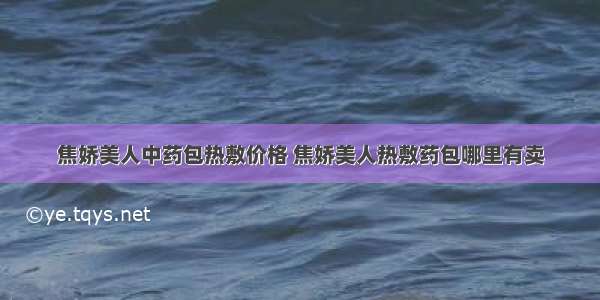 焦娇美人中药包热敷价格 焦娇美人热敷药包哪里有卖

©ye.tqys.net